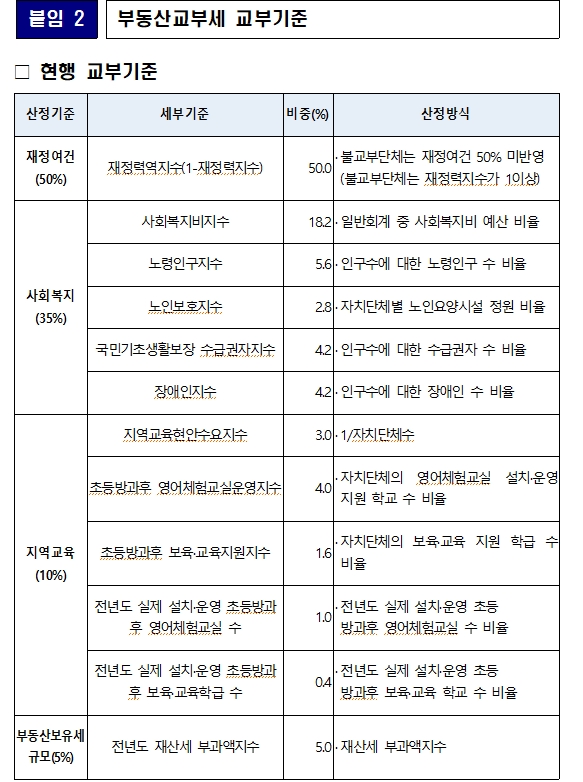 붙임 2

부동산교부세 교부기준

□ 현행 교부기준

| 산정기준 | 세부기준 | 비중(%) | 산정방식 |
|---|---|---|---|
| 재정여건 (50%) | 재정력역지수(1-재정력지수) | 50.0 | ·불교부단체는 재정여건 50% 미반영 (불교부단체는 재정력지수가 1이상) |
| 사회복지 (35%) | 사회복지비지수 | 18.2 | ·일반회계 중 사회복지비 예산 비율 |
| | 노령인구지수 | 5.6 | ·인구수에 대한 노령인구 수 비율 |
| | 노인보호지수 | 2.8 | ·자치단체별 노인요양시설 정원 비율 |
| | 국민기초생활보장 수급권자지수 | 4.2 | ·인구수에 대한 수급권자 수 비율 |
| | 장애인지수 | 4.2 | ·인구수에 대한 장애인 수 비율 |
| 지역교육 (10%) | 지역교육현안수요지수 | 3.0 | ·1/자치단체수 |
| | 초등방과후 영어체험교실운영지수 | 4.0 | ·자치단체의 영어체험교실 설치·운영 지원 학교 수 비율 |
| | 초등방과후 보육·교육지원지수 | 1.6 | ·자치단체의 보육·교육 지원 학급 수 비율 |
| | 전년도 실제 설치·운영 초등방과후 영어체험교실 수 | 1.0 | ·전년도 실제 설치·운영 초등 방과후 영어체험교실 수 비율 |
| | 전년도 실제 설치·운영 초등방과후 보육·교육학급 수 | 0.4 | ·전년도 실제 설치·운영 초등 방과후 보육·교육 학교 수 비율 |
| 부동산보유세 규모(5%) | 전년도 재산세 부과액지수 | 5.0 | ·재산세 부과액지수 |